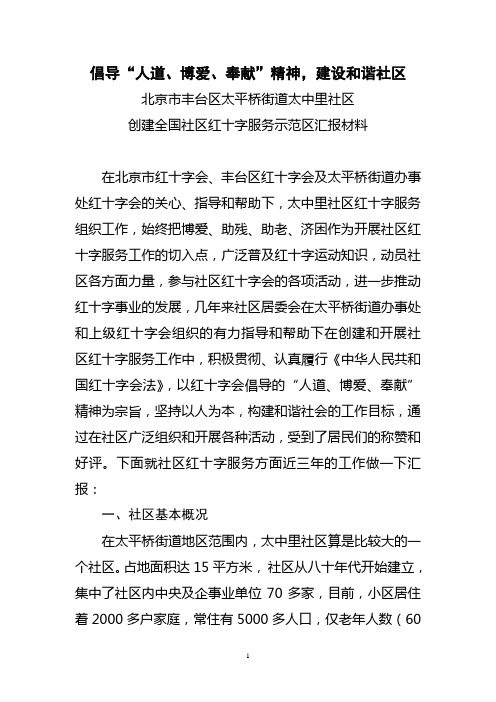 倡导“人道、博爱、奉献”精神，建设和谐社区

北京市丰台区太平桥街道太中里社区

创建全国社区红十字服务示范区汇报材料

在北京市红十字会、丰台区红十字会及太平桥街道办事处红十字会的关心、指导和帮助下，太中里社区红十字服务组织工作，始终把博爱、助残、助老、济困作为开展社区红十字服务工作的切入点，广泛普及红十字运动知识，动员社区各方面力量，参与社区红十字会的各项活动，进一步推动红十字事业的发展，几年来社区居委会在太平桥街道办事处和上级红十字会组织的有力指导和帮助下在创建和开展社区红十字服务工作中，积极贯彻、认真履行《中华人民共和国红十字会法》，以红十字会倡导的“人道、博爱、奉献”精神为宗旨，坚持以人为本，构建和谐社会的工作目标，通过在社区广泛组织和开展各种活动，受到了居民们的称赞和好评。下面就社区红十字服务方面近三年的工作做一下汇报：

一、社区基本概况

在太平桥街道地区范围内，太中里社区算是比较大的一个社区。占地面积达 15 平方米，社区从八十年代开始建立，集中了社区内中央及企事业单位 70 多家，目前，小区居住着 2000 多户家庭，常住有 5000 多人口，仅老年人数（60

1